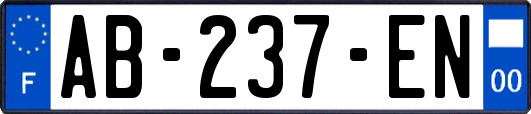 F
AB-237-EN
00